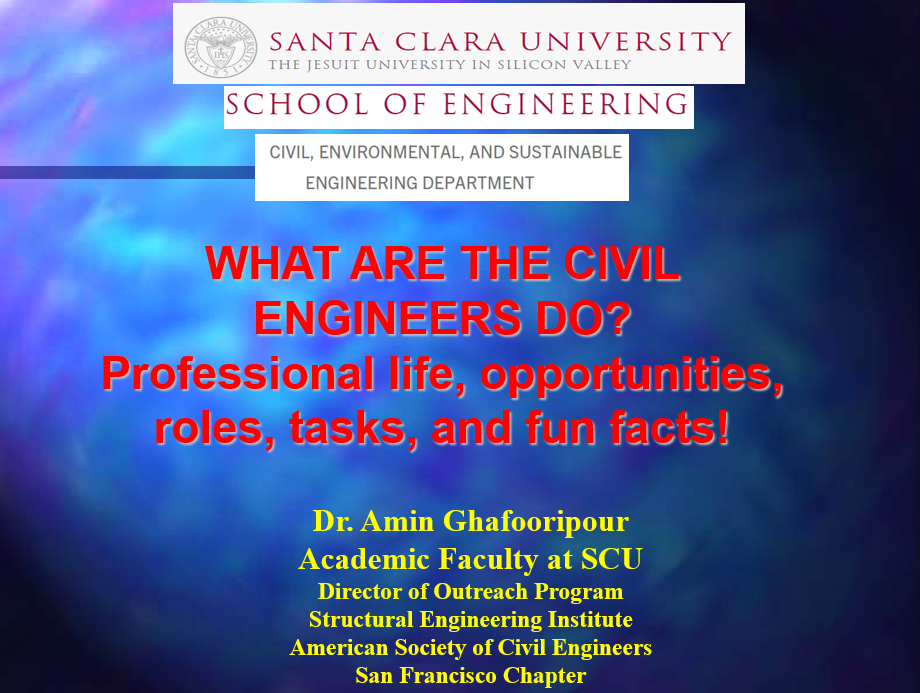 SANTA CLARA UNIVERSITY
THE JESUIT UNIVERSITY IN SILICON VALLEY

SCHOOL OF ENGINEERING

CIVIL, ENVIRONMENTAL, AND SUSTAINABLE ENGINEERING DEPARTMENT

WHAT ARE THE CIVIL ENGINEERS DO?
Professional life, opportunities, roles, tasks, and fun facts!

Dr. Amin Ghafooripour
Academic Faculty at SCU
Director of Outreach Program
Structural Engineering Institute
American Society of Civil Engineers
San Francisco Chapter